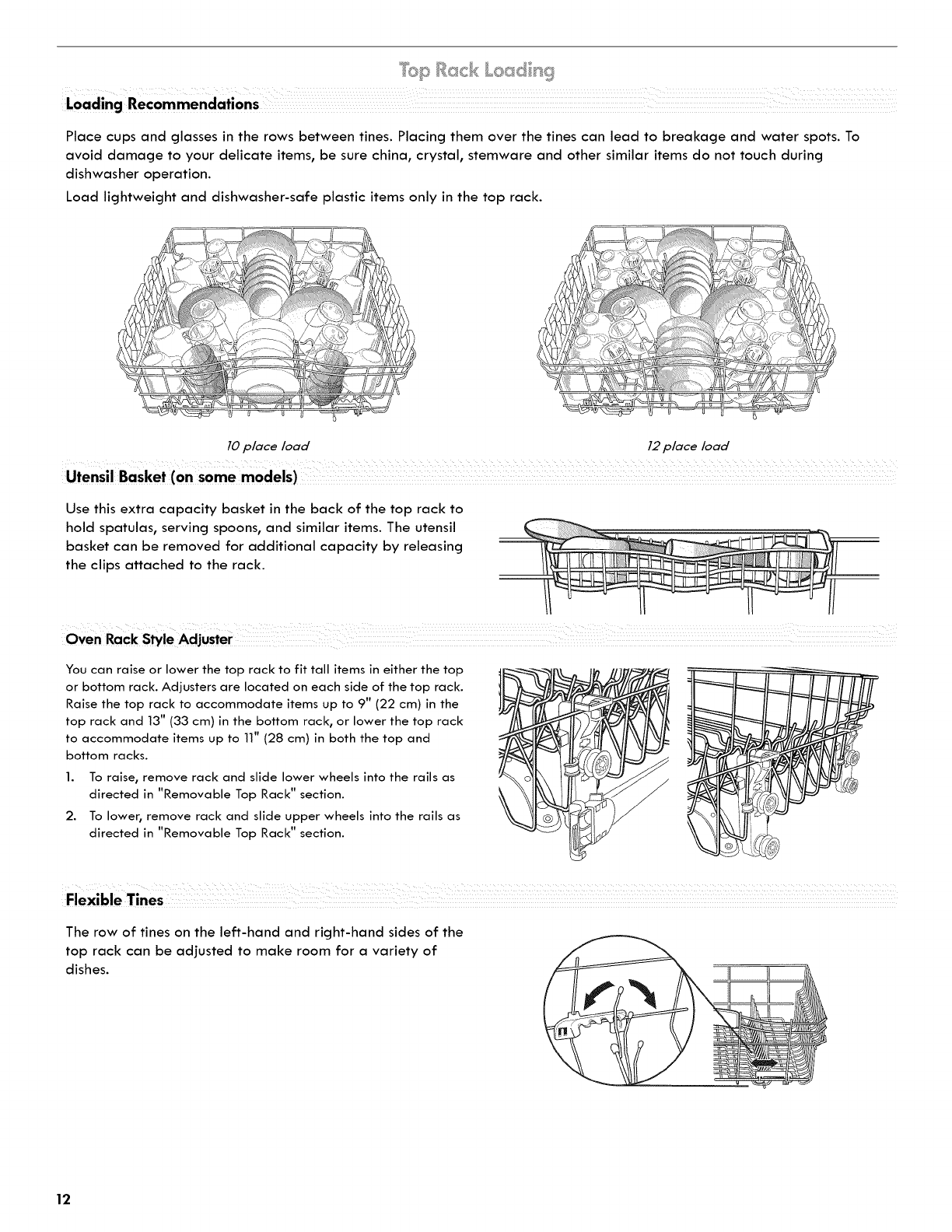 Top Rack Loading

Loading Recommendations

Place cups and glasses in the rows between tines. Placing them over the tines can lead to breakage and water spots. To avoid damage to your delicate items, be sure china, crystal, stemware and other similar items do not touch during dishwasher operation.

Load lightweight and dishwasher-safe plastic items only in the top rack.

10 place load

12 place load

Utensil Basket (on some models)

Use this extra capacity basket in the back of the top rack to hold spatulas, serving spoons, and similar items. The utensil basket can be removed for additional capacity by releasing the clips attached to the rack.

Oven Rack Style Adjuster

You can raise or lower the top rack to fit tall items in either the top or bottom rack. Adjusters are located on each side of the top rack. Raise the top rack to accommodate items up to 9" (22 cm) in the top rack and 13" (33 cm) in the bottom rack, or lower the top rack to accommodate items up to 11" (28 cm) in both the top and bottom racks.

1. To raise, remove rack and slide lower wheels into the rails as directed in "Removable Top Rack" section.

2. To lower, remove rack and slide upper wheels into the rails as directed in "Removable Top Rack" section.

Flexible Tines

The row of tines on the left-hand and right-hand sides of the top rack can be adjusted to make room for a variety of dishes.

12